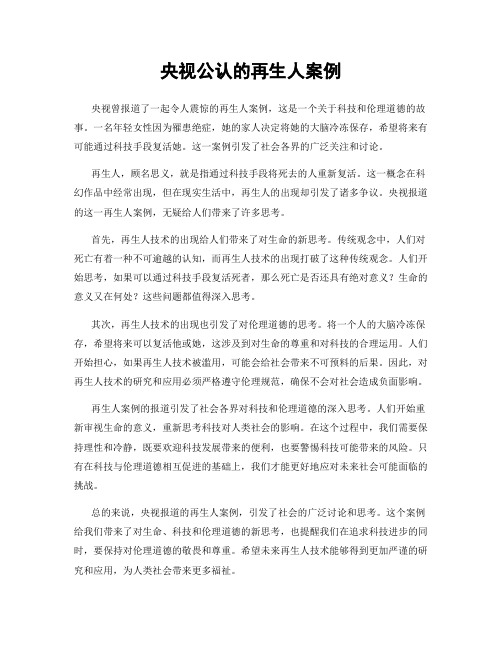 央视公认的再生人案例

央视曾报道了一起令人震惊的再生人案例，这是一个关于科技和伦理道德的故事。一名年轻女性因为罹患绝症，她的家人决定将她的大脑冷冻保存，希望将来有可能通过科技手段复活她。这一案例引发了社会各界的广泛关注和讨论。

再生人，顾名思义，就是指通过科技手段将死去的人重新复活。这一概念在科幻作品中经常出现，但在现实生活中，再生人的出现却引发了诸多争议。央视报道的这一再生人案例，无疑给人们带来了许多思考。

首先，再生人技术的出现给人们带来了对生命的新思考。传统观念中，人们对死亡有着一种不可逾越的认知，而再生人技术的出现打破了这种传统观念。人们开始思考，如果可以通过科技手段复活死者，那么死亡是否还具有绝对意义？生命的意义又在何处？这些问题都值得深入思考。

其次，再生人技术的出现也引发了对伦理道德的思考。将一个人的大脑冷冻保存，希望将来可以复活他或她，这涉及到对生命的尊重和对科技的合理运用。人们开始担心，如果再生人技术被滥用，可能会给社会带来不可预料的后果。因此，对再生人技术的研究和应用必须严格遵守伦理规范，确保不会对社会造成负面影响。

再生人案例的报道引发了社会各界对科技和伦理道德的深入思考。人们开始重新审视生命的意义，重新思考科技对人类社会的影响。在这个过程中，我们需要保持理性和冷静，既要欢迎科技发展带来的便利，也要警惕科技可能带来的风险。只有在科技与伦理道德相互促进的基础上，我们才能更好地应对未来社会可能面临的挑战。

总的来说，央视报道的再生人案例，引发了社会的广泛讨论和思考。这个案例给我们带来了对生命、科技和伦理道德的新思考，也提醒我们在追求科技进步的同时，要保持对伦理道德的敬畏和尊重。希望未来再生人技术能够得到更加严谨的研究和应用，为人类社会带来更多福祉。